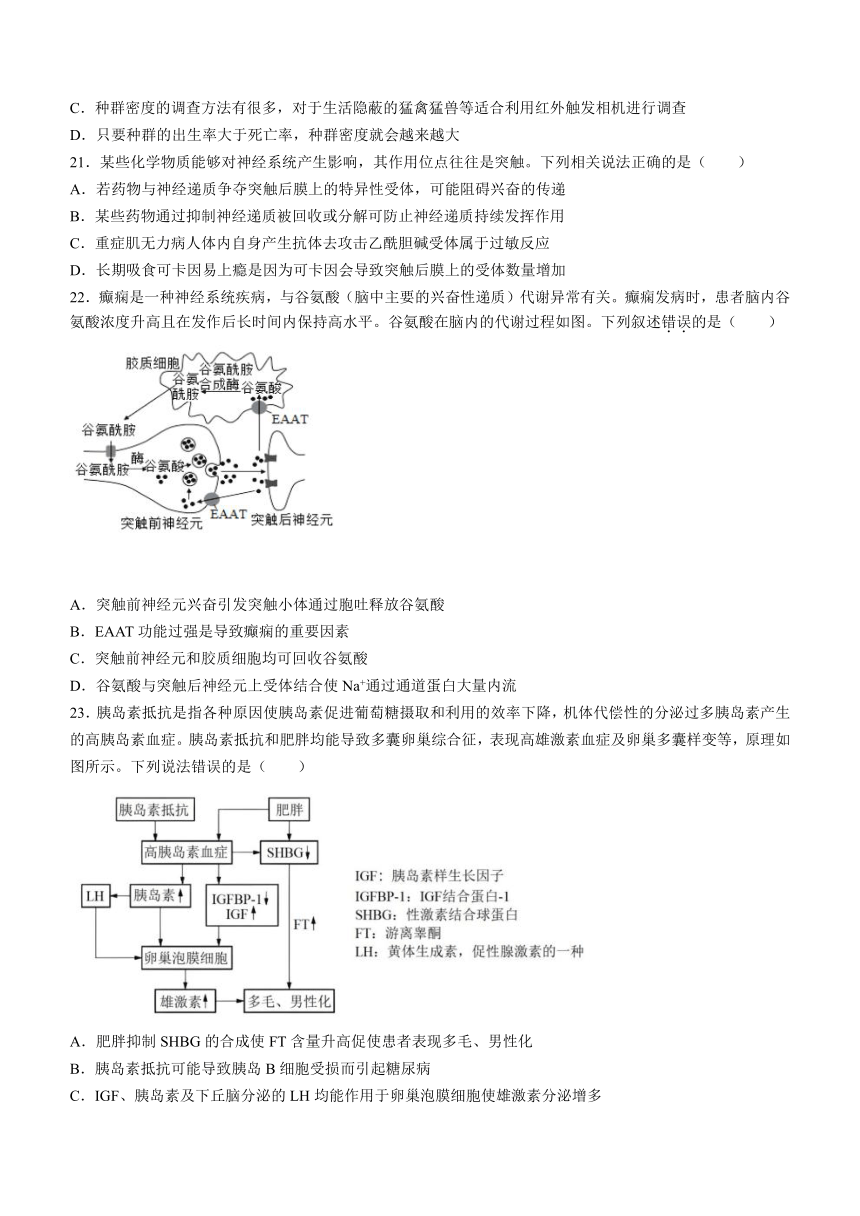 C．种群密度的调查方法有很多，对于生活隐蔽的猛禽猛兽等适合利用红外触发相机进行调查

D．只要种群的出生率大于死亡率，种群密度就会越来越大

21．某些化学物质能够对神经系统产生影响，其作用位点往往是突触。下列相关说法正确的是（　　）

A．若药物与神经递质争夺突触后膜上的特异性受体，可能阻碍兴奋的传递

B．某些药物通过抑制神经递质被回收或分解可防止神经递质持续发挥作用

C．重症肌无力病人体内自身产生抗体去攻击乙酰胆碱受体属于过敏反应

D．长期吸食可卡因易上瘾是因为可卡因会导致突触后膜上的受体数量增加

22．癫痫是一种神经系统疾病，与谷氨酸（脑中主要的兴奋性递质）代谢异常有关。癫痫发病时，患者脑内谷氨酸浓度升高且在发作后长时间内保持高水平。谷氨酸在脑内的代谢过程如图。下列叙述错误的是（　　）

胶质细胞　谷氨酰胺　谷氨酰胺合成酶　谷氨酸　EAAT　谷氨酰胺　谷氨酰胺　酶　谷氨酸　EAAT　突触前神经元　突触后神经元

A．突触前神经元兴奋引发突触小体通过胞吐释放谷氨酸

B．EAAT 功能过强是导致癫痫的重要因素

C．突触前神经元和胶质细胞均可回收谷氨酸

D．谷氨酸与突触后神经元上受体结合使 $Na^+$通过通道蛋白大量内流

23．胰岛素抵抗是指各种原因使胰岛素促进葡萄糖摄取和利用的效率下降，机体代偿性的分泌过多胰岛素产生的高胰岛素血症。胰岛素抵抗和肥胖均能导致多囊卵巢综合征，表现高雄激素血症及卵巢多囊样变等，原理如图所示。下列说法错误的是（　　）

胰岛素抵抗　肥胖　高胰岛素血症　SHBG↓　LH　胰岛素↑　IGFBP-1↓　IGF↑　FT↑　卵巢泡膜细胞　雄激素↑　多毛、男性化

IGF：胰岛素样生长因子
IGFBP-1：IGF结合蛋白-1
SHBG：性激素结合球蛋白
FT：游离睾酮
LH：黄体生成素，促性腺激素的一种

A．肥胖抑制 SHBG 的合成使 FT 含量升高促使患者表现多毛、男性化

B．胰岛素抵抗可能导致胰岛 B 细胞受损而引起糖尿病

C．IGF、胰岛素及下丘脑分泌的 LH 均能作用于卵巢泡膜细胞使雄激素分泌增多